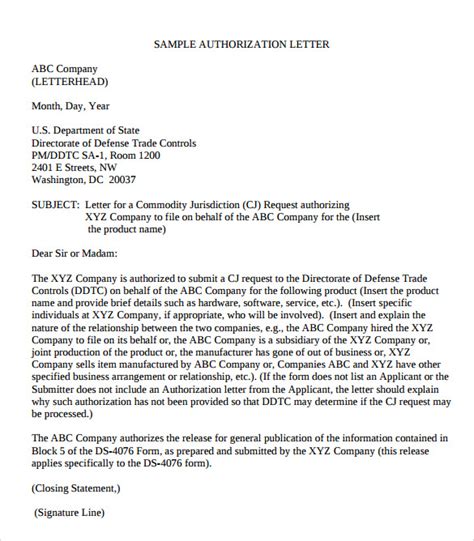 SAMPLE AUTHORIZATION LETTER

ABC Company
(LETTERHEAD)

Month, Day, Year

U.S. Department of State
Directorate of Defense Trade Controls
PM/DDTC SA-1, Room 1200
2401 E Streets, NW
Washington, DC 20037

SUBJECT: Letter for a Commodity Jurisdiction (CJ) Request authorizing XYZ Company to file on behalf of the ABC Company for the (Insert the product name)

Dear Sir or Madam:

The XYZ Company is authorized to submit a CJ request to the Directorate of Defense Trade Controls (DDTC) on behalf of the ABC Company for the following product (Insert the product name and provide brief details such as hardware, software, service, etc.). (Insert specific individuals at XYZ Company, if appropriate, who will be involved). (Insert and explain the nature of the relationship between the two companies, e.g., the ABC Company hired the XYZ Company to file on its behalf or, the ABC Company is a subsidiary of the XYZ Company or, joint production of the product or, the manufacturer has gone of out of business or, XYZ Company sells item manufactured by ABC Company or, Companies ABC and XYZ have other specified business arrangement or relationship, etc.). (If the form does not list an Applicant or the Submitter does not include an Authorization letter from the Applicant, the letter should explain why such authorization has not been provided so that DDTC may determine if the CJ request may be processed.)

The ABC Company authorizes the release for general publication of the information contained in Block 5 of the DS-4076 Form, as prepared and submitted by the XYZ Company (this release applies specifically to the DS-4076 form).

(Closing Statement,)

(Signature Line)